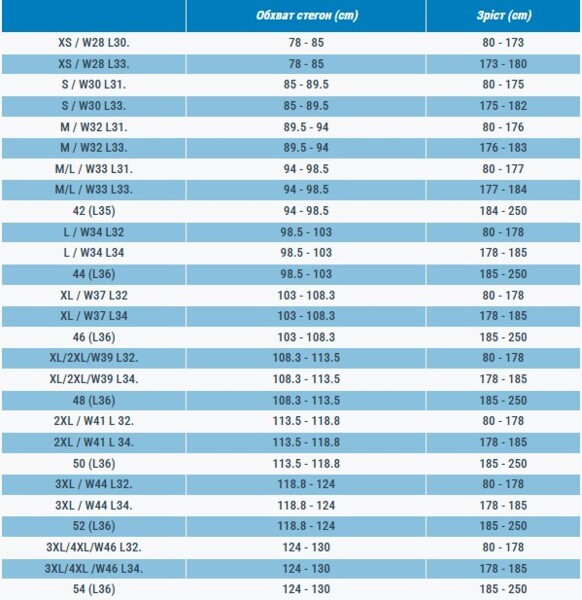 |  | Обхват стегон (cm) | Зріст (cm) |
|---|---|---|
| XS / W28 L30. | 78 - 85 | 80 - 173 |
| XS / W28 L33. | 78 - 85 | 173 - 180 |
| S / W30 L31. | 85 - 89.5 | 80 - 175 |
| S / W30 L33. | 85 - 89.5 | 175 - 182 |
| M / W32 L31. | 89.5 - 94 | 80 - 176 |
| M / W32 L33. | 89.5 - 94 | 176 - 183 |
| M/L / W33 L31. | 94 - 98.5 | 80 - 177 |
| M/L / W33 L33. | 94 - 98.5 | 177 - 184 |
| 42 (L35) | 94 - 98.5 | 184 - 250 |
| L / W34 L32 | 98.5 - 103 | 80 - 178 |
| L / W34 L34 | 98.5 - 103 | 178 - 185 |
| 44 (L36) | 98.5 - 103 | 185 - 250 |
| XL / W37 L32 | 103 - 108.3 | 80 - 178 |
| XL / W37 L34 | 103 - 108.3 | 178 - 185 |
| 46 (L36) | 103 - 108.3 | 185 - 250 |
| XL/2XL/W39 L32. | 108.3 - 113.5 | 80 - 178 |
| XL/2XL/W39 L34. | 108.3 - 113.5 | 178 - 185 |
| 48 (L36) | 108.3 - 113.5 | 185 - 250 |
| 2XL / W41 L 32. | 113.5 - 118.8 | 80 - 178 |
| 2XL / W41 L 34. | 113.5 - 118.8 | 178 - 185 |
| 50 (L36) | 113.5 - 118.8 | 185 - 250 |
| 3XL / W44 L32. | 118.8 - 124 | 80 - 178 |
| 3XL / W44 L34. | 118.8 - 124 | 178 - 185 |
| 52 (L36) | 118.8 - 124 | 185 - 250 |
| 3XL/4XL/W46 L32. | 124 - 130 | 80 - 178 |
| 3XL/4XL /W46 L34. | 124 - 130 | 178 - 185 |
| 54 (L36) | 124 - 130 | 185 - 250 |